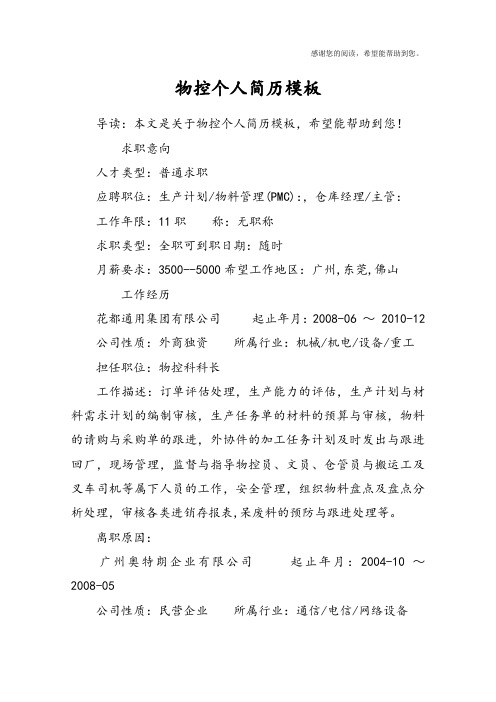 感谢您的阅读，希望能帮助到您。

物控个人简历模板

导读：本文是关于物控个人简历模板，希望能帮助到您！

求职意向

人才类型：普通求职

应聘职位：生产计划/物料管理(PMC)：，仓库经理/主管：

工作年限：11 职　　称：无职称

求职类型：全职可到职日期：随时

月薪要求：3500--5000 希望工作地区：广州，东莞，佛山

工作经历

花都通用集团有限公司　　起止年月：2008-06 ～ 2010-12

公司性质：外商独资　　所属行业：机械/机电/设备/重工

担任职位：物控科科长

工作描述：订单评估处理，生产能力的评估，生产计划与材料需求计划的编制审核，生产任务单的材料的预算与审核，物料的请购与采购单的跟进，外协件的加工任务计划及时发出与跟进回厂，现场管理，监督与指导物控员、文员、仓管员与搬运工及叉车司机等属下人员的工作，安全管理，组织物料盘点及盘点分析处理，审核各类进销存报表，呆废料的预防与跟进处理等。

离职原因：

广州奥特朗企业有限公司　　起止年月：2004-10 ～ 2008-05

公司性质：民营企业　　所属行业：通信/电信/网络设备